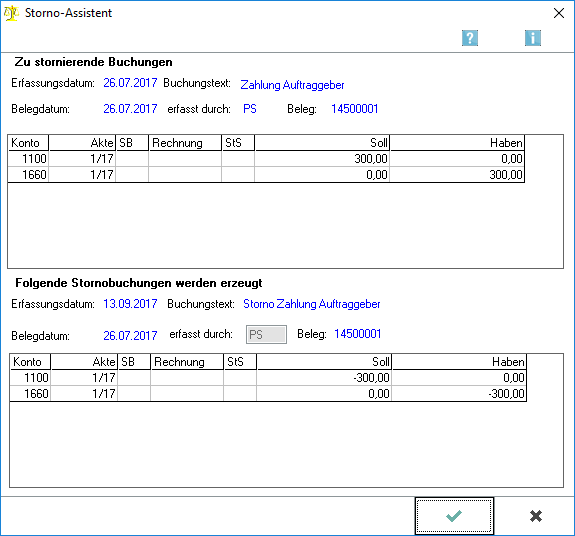 Storno-Assistent

Zu stornierende Buchungen

Erfassungsdatum: 26.07.2017 Buchungstext: Zahlung Auftraggeber

Belegdatum: 26.07.2017 erfasst durch: PS Beleg: 14500001

| Konto | Akte | SB | Rechnung | StS | Soll | Haben |
|---|---|---|---|---|---|---|
| 1100 | 1/17 | | | | 300,00 | 0,00 |
| 1660 | 1/17 | | | | 0,00 | 300,00 |

Folgende Stornobuchungen werden erzeugt

Erfassungsdatum: 13.09.2017 Buchungstext: Storno Zahlung Auftraggeber

Belegdatum: 26.07.2017 erfasst durch: PS Beleg: 14500001

| Konto | Akte | SB | Rechnung | StS | Soll | Haben |
|---|---|---|---|---|---|---|
| 1100 | 1/17 | | | | -300,00 | 0,00 |
| 1660 | 1/17 | | | | 0,00 | -300,00 |